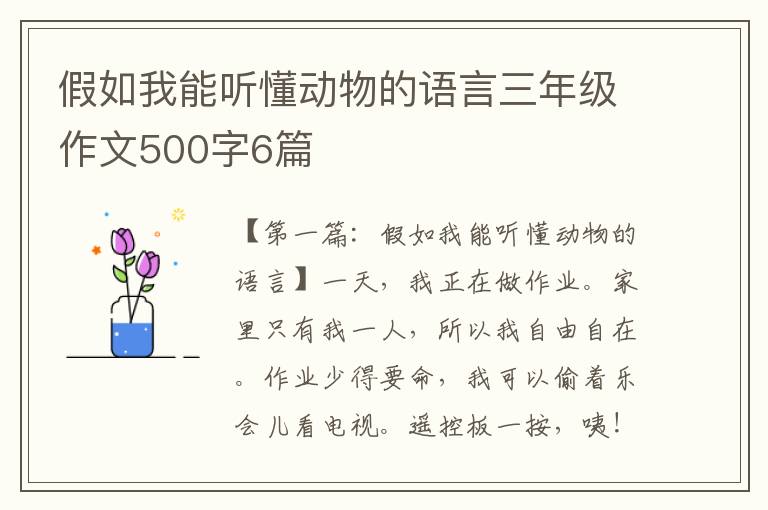 假如我能听懂动物的语言三年级作文500字6篇

【第一篇：假如我能听懂动物的语言】一天，我正在做作业。家里只有我一人，所以我自由自在。作业少得要命，我可以偷着乐会儿看电视。遥控板一按，咦！